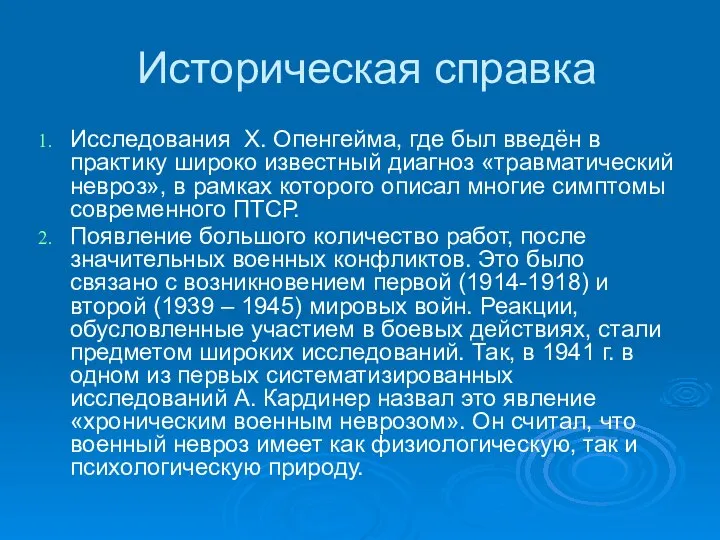 Историческая справка

1. Исследования  Х. Опенгейма, где был введён в практику широко известный диагноз «травматический невроз», в рамках которого описал многие симптомы современного ПТСР.

2. Появление большого количество работ, после значительных военных конфликтов. Это было связано с возникновением первой (1914-1918) и второй (1939 – 1945) мировых войн. Реакции, обусловленные участием в боевых действиях, стали предметом широких исследований. Так, в 1941 г. в одном из первых систематизированных исследований А. Кардинер назвал это явление «хроническим военным неврозом». Он считал, что военный невроз имеет как физиологическую, так и психологическую природу.